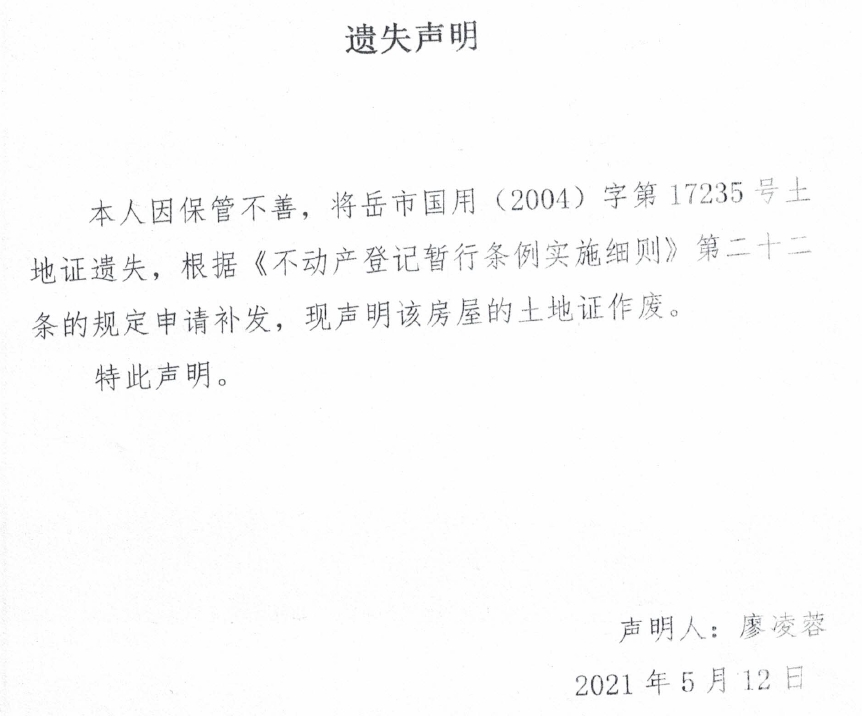 遗失声明

本人因保管不善，将岳市国用（2004）字第17235号土地证遗失，根据《不动产登记暂行条例实施细则》第二十二条的规定申请补发，现声明该房屋的土地证作废。

特此声明。

声明人：廖凌蓉

2021年5月12日